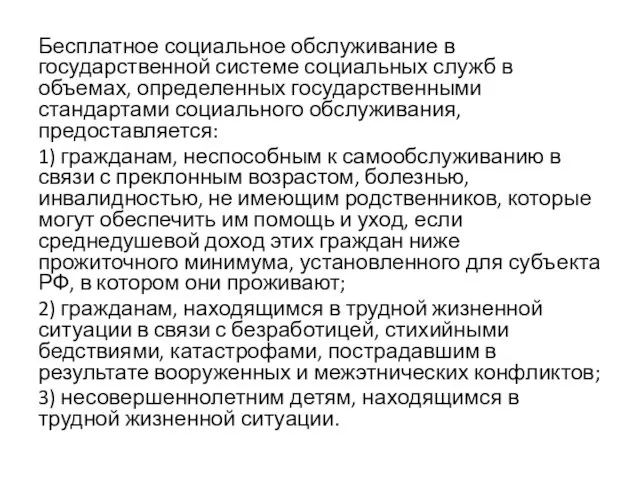 Бесплатное социальное обслуживание в государственной системе социальных служб в объемах, определенных государственными стандартами социального обслуживания, предоставляется:

1) гражданам, неспособным к самообслуживанию в связи с преклонным возрастом, болезнью, инвалидностью, не имеющим родственников, которые могут обеспечить им помощь и уход, если среднедушевой доход этих граждан ниже прожиточного минимума, установленного для субъекта РФ, в котором они проживают;

2) гражданам, находящимся в трудной жизненной ситуации в связи с безработицей, стихийными бедствиями, катастрофами, пострадавшим в результате вооруженных и межэтнических конфликтов;

3) несовершеннолетним детям, находящимся в трудной жизненной ситуации.